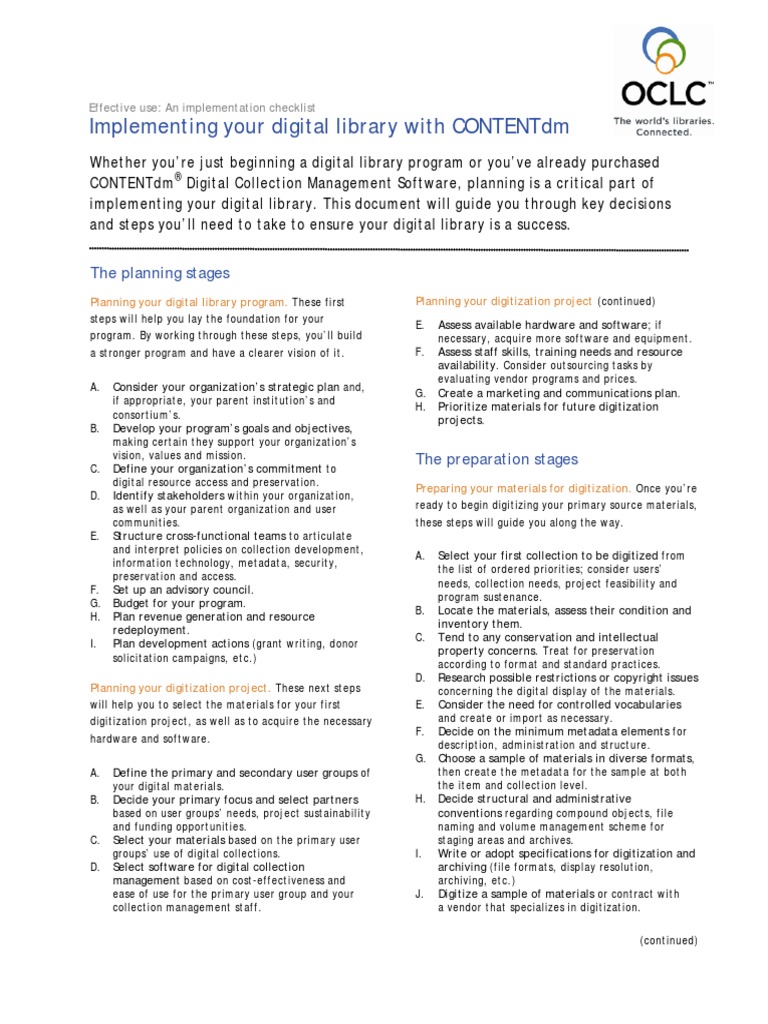 OCLC™
The world's libraries. Connected.

Effective use: An implementation checklist

Implementing your digital library with CONTENTdm

Whether you're just beginning a digital library program or you've already purchased CONTENTdm® Digital Collection Management Software, planning is a critical part of implementing your digital library. This document will guide you through key decisions and steps you'll need to take to ensure your digital library is a success.

The planning stages

Planning your digital library program. These first steps will help you lay the foundation for your program. By working through these steps, you'll build a stronger program and have a clearer vision of it.

A. Consider your organization's strategic plan and, if appropriate, your parent institution's and consortium's.
B. Develop your program's goals and objectives, making certain they support your organization's vision, values and mission.
C. Define your organization's commitment to digital resource access and preservation.
D. Identify stakeholders within your organization, as well as your parent organization and user communities.
E. Structure cross-functional teams to articulate and interpret policies on collection development, information technology, metadata, security, preservation and access.
F. Set up an advisory council.
G. Budget for your program.
H. Plan revenue generation and resource redeployment.
I. Plan development actions (grant writing, donor solicitation campaigns, etc.)

Planning your digitization project. These next steps will help you to select the materials for your first digitization project, as well as to acquire the necessary hardware and software.

A. Define the primary and secondary user groups of your digital materials.
B. Decide your primary focus and select partners based on user groups' needs, project sustainability and funding opportunities.
C. Select your materials based on the primary user groups' use of digital collections.
D. Select software for digital collection management based on cost-effectiveness and ease of use for the primary user group and your collection management staff.

Planning your digitization project (continued)

E. Assess available hardware and software; if necessary, acquire more software and equipment.
F. Assess staff skills, training needs and resource availability. Consider outsourcing tasks by evaluating vendor programs and prices.
G. Create a marketing and communications plan.
H. Prioritize materials for future digitization projects.

The preparation stages

Preparing your materials for digitization. Once you're ready to begin digitizing your primary source materials, these steps will guide you along the way.

A. Select your first collection to be digitized from the list of ordered priorities; consider users' needs, collection needs, project feasibility and program sustenance.
B. Locate the materials, assess their condition and inventory them.
C. Tend to any conservation and intellectual property concerns. Treat for preservation according to format and standard practices.
D. Research possible restrictions or copyright issues concerning the digital display of the materials.
E. Consider the need for controlled vocabularies and create or import as necessary.
F. Decide on the minimum metadata elements for description, administration and structure.
G. Choose a sample of materials in diverse formats, then create the metadata for the sample at both the item and collection level.
H. Decide structural and administrative conventions regarding compound objects, file naming and volume management scheme for staging areas and archives.
I. Write or adopt specifications for digitization and archiving (file formats, display resolution, archiving, etc.)
J. Digitize a sample of materials or contract with a vendor that specializes in digitization.

(continued)